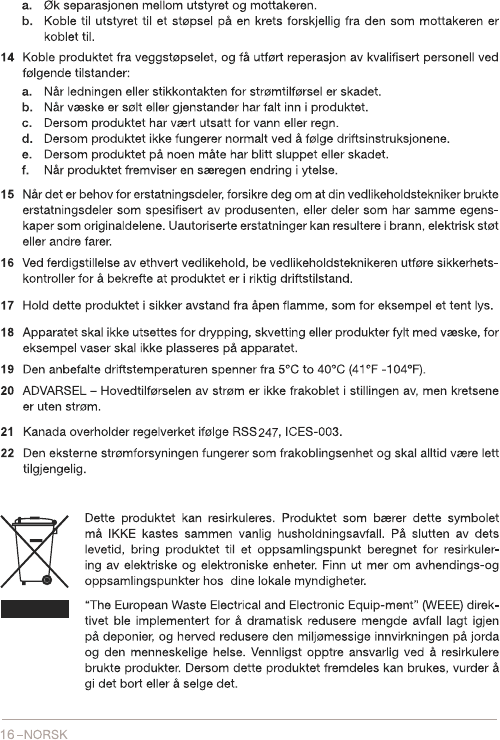 a. Øk separasjonen mellom utstyret og mottakeren.
b. Koble til utstyret til et støpsel på en krets forskjellig fra den som mottakeren er koblet til.

14 Koble produktet fra veggstøpselet, og få utført reperasjon av kvalifisert personell ved følgende tilstander:
a. Når ledningen eller stikkontakten for strømtilførsel er skadet.
b. Når væske er sølt eller gjenstander har falt inn i produktet.
c. Dersom produktet har vært utsatt for vann eller regn.
d. Dersom produktet ikke fungerer normalt ved å følge driftsinstruksjonene.
e. Dersom produktet på noen måte har blitt sluppet eller skadet.
f. Når produktet fremviser en særegen endring i ytelse.

15 Når det er behov for erstatningsdeler, forsikre deg om at din vedlikeholdstekniker brukte erstatningsdeler som spesifisert av produsenten, eller deler som har samme egenskaper som originaldelene. Uautoriserte erstatninger kan resultere i brann, elektrisk støt eller andre farer.

16 Ved ferdigstillelse av ethvert vedlikehold, be vedlikeholdsteknikeren utføre sikkerhetskontroller for å bekrefte at produktet er i riktig driftstilstand.

17 Hold dette produktet i sikker avstand fra åpen flamme, som for eksempel et tent lys.

18 Apparatet skal ikke utsettes for drypping, skvetting eller produkter fylt med væske, for eksempel vaser skal ikke plasseres på apparatet.

19 Den anbefalte driftstemperaturen spenner fra 5°C to 40°C (41°F -104°F).

20 ADVARSEL – Hovedtilførselen av strøm er ikke frakoblet i stillingen av, men kretsene er uten strøm.

21 Kanada overholder regelverket ifølge RSS247, ICES-003.

22 Den eksterne strømforsyningen fungerer som frakoblingsenhet og skal alltid være lett tilgjengelig.

Dette produktet kan resirkuleres. Produktet som bærer dette symbolet må IKKE kastes sammen vanlig husholdningsavfall. På slutten av dets levetid, bring produktet til et oppsamlingspunkt beregnet for resirkulering av elektriske og elektroniske enheter. Finn ut mer om avhendings-og oppsamlingspunkter hos dine lokale myndigheter.

“The European Waste Electrical and Electronic Equip-ment” (WEEE) direktivet ble implementert for å dramatisk redusere mengde avfall lagt igjen på deponier, og herved redusere den miljømessige innvirkningen på jorda og den menneskelige helse. Vennligst opptre ansvarlig ved å resirkulere brukte produkter. Dersom dette produktet fremdeles kan brukes, vurder å gi det bort eller å selge det.

16 –NORSK